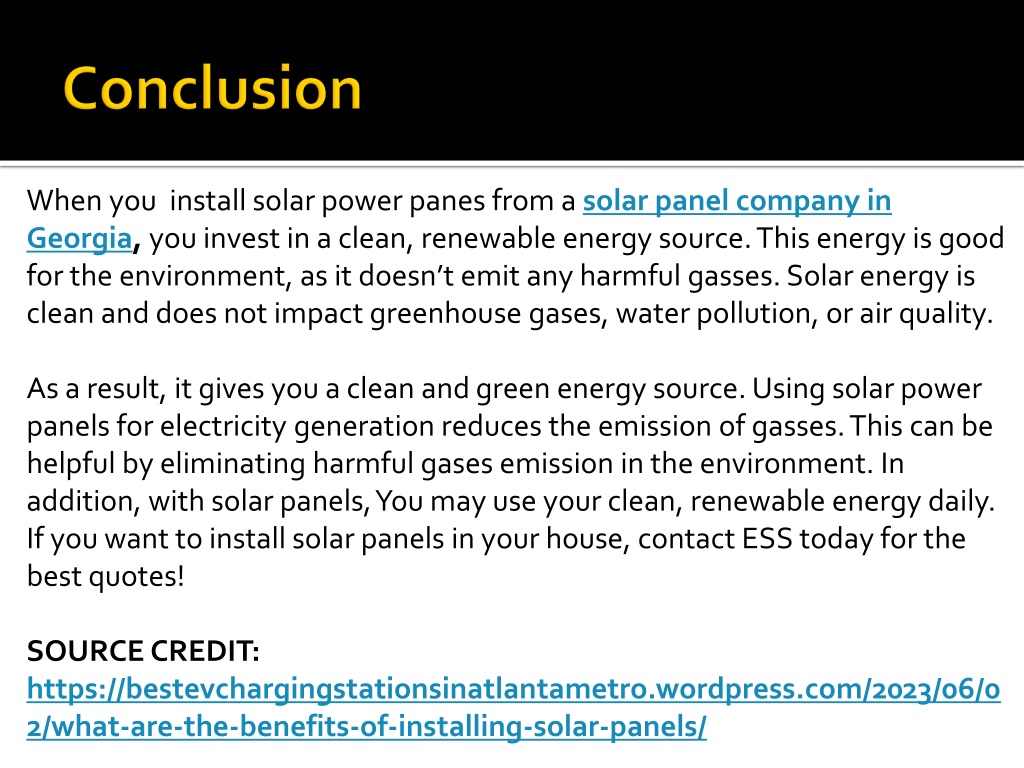 Conclusion

When you install solar power panes from a solar panel company in Georgia, you invest in a clean, renewable energy source. This energy is good for the environment, as it doesn't emit any harmful gasses. Solar energy is clean and does not impact greenhouse gases, water pollution, or air quality.

As a result, it gives you a clean and green energy source. Using solar power panels for electricity generation reduces the emission of gasses. This can be helpful by eliminating harmful gases emission in the environment. In addition, with solar panels, You may use your clean, renewable energy daily. If you want to install solar panels in your house, contact ESS today for the best quotes!

SOURCE CREDIT:
https://bestevchargingstationsinatlantametro.wordpress.com/2023/06/02/what-are-the-benefits-of-installing-solar-panels/